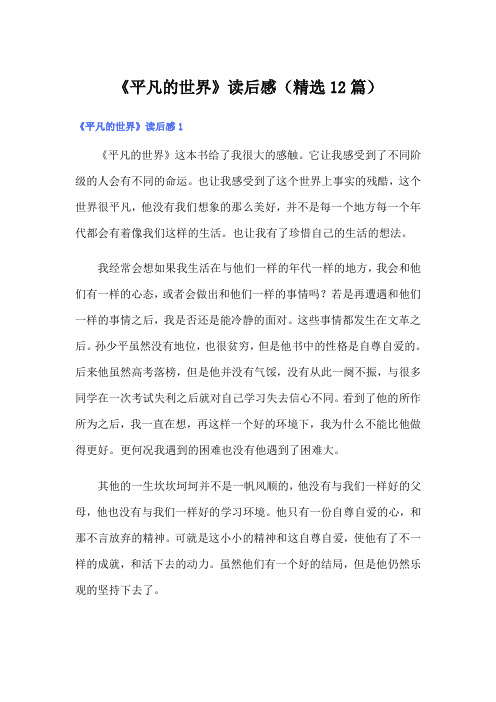 《平凡的世界》读后感（精选12篇）

《平凡的世界》读后感1

《平凡的世界》这本书给了我很大的感触。它让我感受到了不同阶级的人会有不同的命运。也让我感受到了这个世界上事实的残酷，这个世界很平凡，他没有我们想象的那么美好，并不是每一个地方每一个年代都会有着像我们这样的生活。也让我有了珍惜自己的生活的想法。

我经常会想如果我生活在与他们一样的年代一样的地方，我会和他们有一样的心态，或者会做出和他们一样的事情吗？若是再遭遇和他们一样的事情之后，我是否还是能冷静的面对。这些事情都发生在文革之后。孙少平虽然没有地位，也很贫穷，但是他书中的性格是自尊自爱的。后来他虽然高考落榜，但是他并没有气馁，没有从此一阙不振，与很多同学在一次考试失利之后就对自己学习失去信心不同。看到了他的所作所为之后，我一直在想，再这样一个好的环境下，我为什么不能比他做得更好。更何况我遇到的困难也没有他遇到了困难大。

其他的一生坎坎坷坷并不是一帆风顺的，他没有与我们一样好的父母，他也没有与我们一样好的学习环境。他只有一份自尊自爱的心，和那不言放弃的精神。可就是这小小的精神和这自尊自爱，使他有了不一样的成就，和活下去的动力。虽然他们有一个好的结局，但是他仍然乐观的坚持下去了。